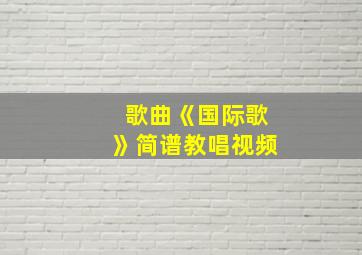 歌曲《国际歌》简谱教唱视频